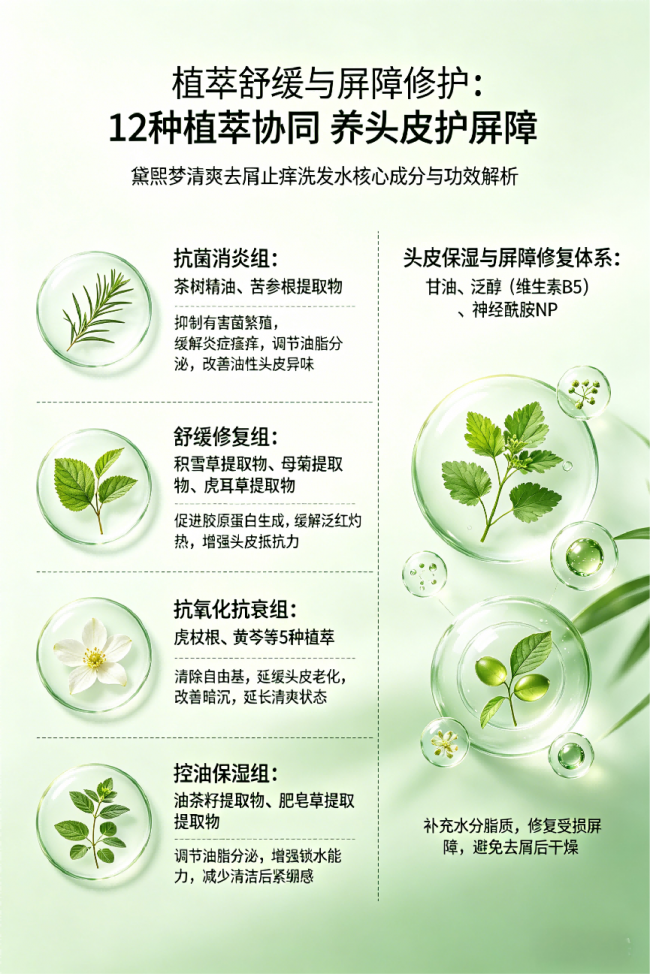 植萃舒缓与屏障修护：
12种植萃协同 养头皮护屏障

黛熙梦清爽去屑止痒洗发水核心成分与功效解析

抗菌消炎组：
茶树精油、苦参根提取物

抑制有害菌繁殖，缓解炎症瘙痒，调节油脂分泌，改善油性头皮异味

舒缓修复组：
积雪草提取物、母菊提取物、虎耳草提取物

促进胶原蛋白生成，缓解泛红灼热，增强头皮抵抗力

抗氧化抗衰组：
虎杖根、黄芩等5种植萃

清除自由基，延缓头皮老化，改善暗沉，延长清爽状态

控油保湿组：
油茶籽提取物、肥皂草提取提取物

调节油脂分泌，增强锁水能力，减少清洁后紧绷感

头皮保湿与屏障修复体系：
甘油、泛醇（维生素B5）、神经酰胺NP

补充水分脂质，修复受损屏障，避免去屑后干燥